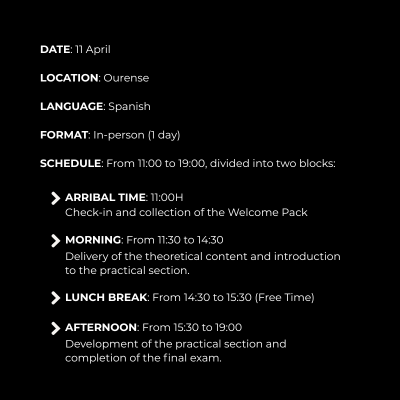 DATE: 11 April

LOCATION: Ourense

LANGUAGE: Spanish

FORMAT: In-person (1 day)

SCHEDULE: From 11:00 to 19:00, divided into two blocks:

ARRIBAL TIME: 11:00H
Check-in and collection of the Welcome Pack

MORNING: From 11:30 to 14:30
Delivery of the theoretical content and introduction to the practical section.

LUNCH BREAK: From 14:30 to 15:30 (Free Time)

AFTERNOON: From 15:30 to 19:00
Development of the practical section and completion of the final exam.